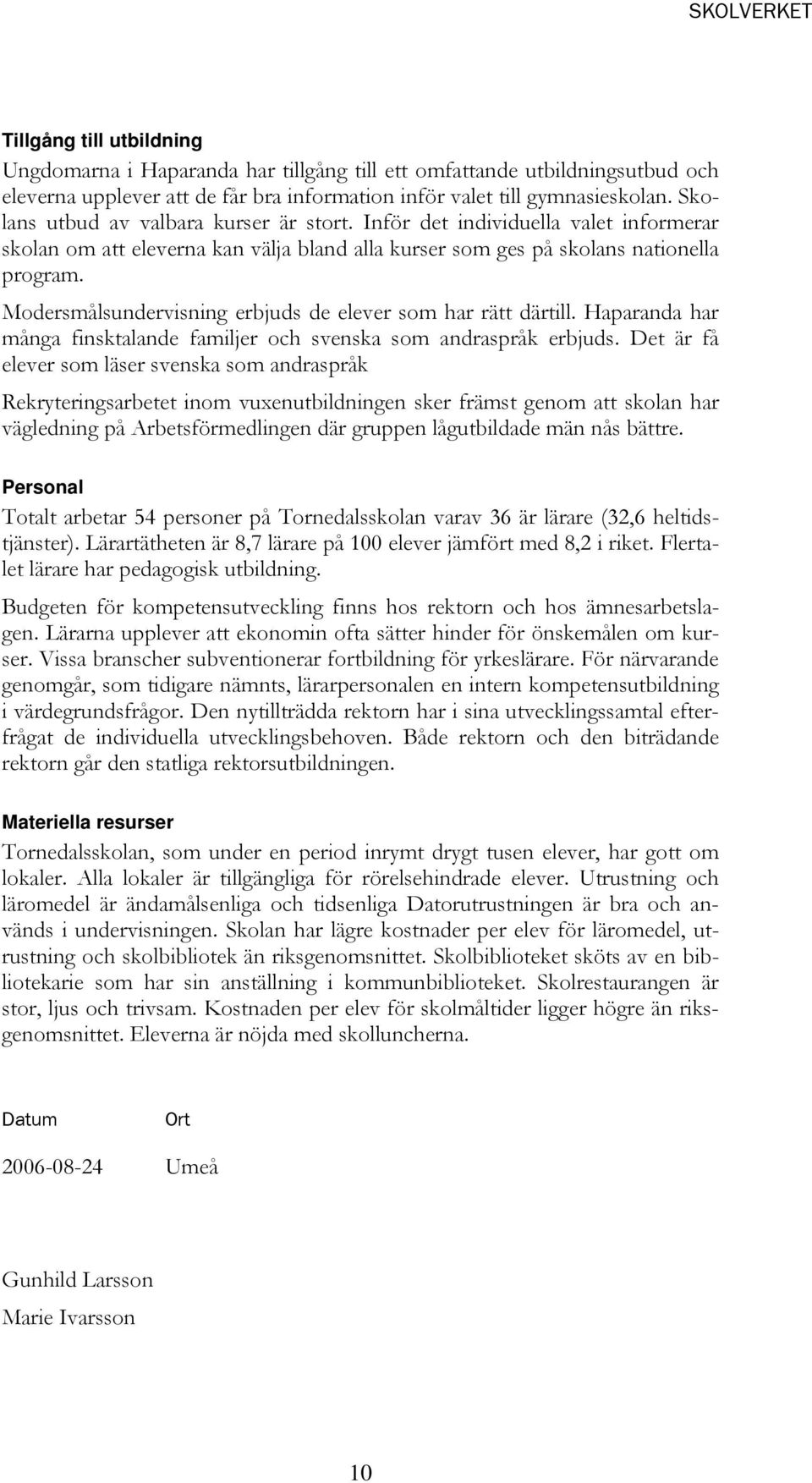 SKOLVERKET

Tillgång till utbildning

Ungdomarna i Haparanda har tillgång till ett omfattande utbildningsutbud och eleverna upplever att de får bra information inför valet till gymnasieskolan. Skolans utbud av valbara kurser är stort. Inför det individuella valet informerar skolan om att eleverna kan välja bland alla kurser som ges på skolans nationella program.

Modersmålsundervisning erbjuds de elever som har rätt därtill. Haparanda har många finsktalande familjer och svenska som andraspråk erbjuds. Det är få elever som läser svenska som andraspråk

Rekryteringsarbetet inom vuxenutbildningen sker främst genom att skolan har vägledning på Arbetsförmedlingen där gruppen lågutbildade män nås bättre.

Personal

Totalt arbetar 54 personer på Tornedalsskolan varav 36 är lärare (32,6 heltidstjänster). Lärartätheten är 8,7 lärare på 100 elever jämfört med 8,2 i riket. Flertalet lärare har pedagogisk utbildning.

Budgeten för kompetensutveckling finns hos rektorn och hos ämnesarbetslagen. Lärarna upplever att ekonomin ofta sätter hinder för önskemålen om kurser. Vissa branscher subventionerar fortbildning för yrkeslärare. För närvarande genomgår, som tidigare nämnts, lärarpersonalen en intern kompetensutbildning i värdegrundsfrågor. Den nytillträdda rektorn har i sina utvecklingssamtal efterfrågat de individuella utvecklingsbehoven. Både rektorn och den biträdande rektorn går den statliga rektorsutbildningen.

Materiella resurser

Tornedalsskolan, som under en period inrymt drygt tusen elever, har gott om lokaler. Alla lokaler är tillgängliga för rörelsehindrade elever. Utrustning och läromedel är ändamålsenliga och tidsenliga Datorutrustningen är bra och används i undervisningen. Skolan har lägre kostnader per elev för läromedel, utrustning och skolbibliotek än riksgenomsnittet. Skolbiblioteket sköts av en bibliotekarie som har sin anställning i kommunbiblioteket. Skolrestaurangen är stor, ljus och trivsam. Kostnaden per elev för skolmåltider ligger högre än riksgenomsnittet. Eleverna är nöjda med skolluncherna.

Datum Ort

2006-08-24 Umeå

Gunhild Larsson
Marie Ivarsson

10